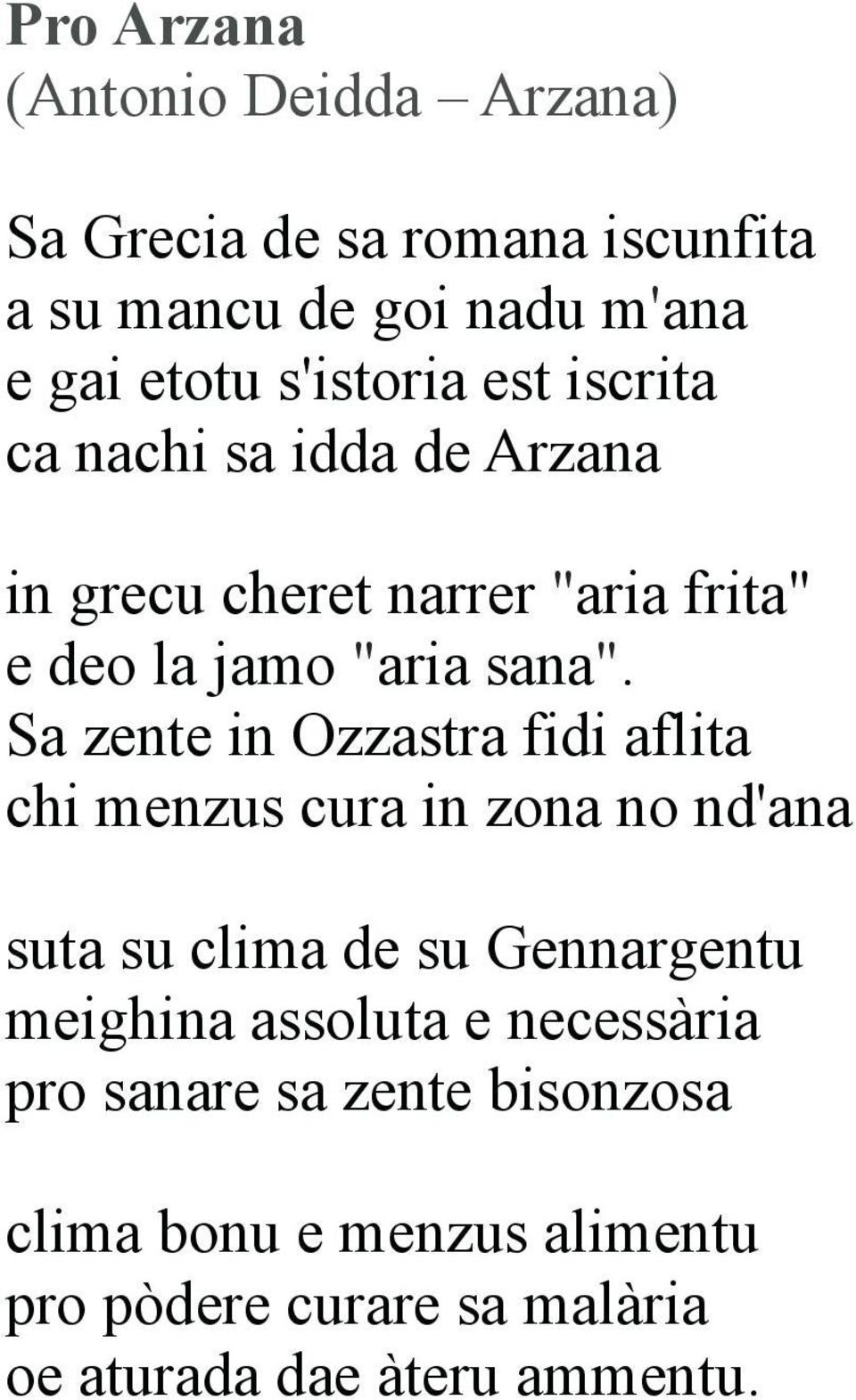 Pro Arzana
(Antonio Deidda – Arzana)

Sa Grecia de sa romana iscunfita
a su mancu de goi nadu m'ana
e gai etotu s'istoria est iscrita
ca nachi sa idda de Arzana

in grecu cheret narrer "aria frita"
e deo la jamo "aria sana".
Sa zente in Ozzastra fidi aflita
chi menzus cura in zona no nd'ana

suta su clima de su Gennargentu
meighina assoluta e necessària
pro sanare sa zente bisonzosa

clima bonu e menzus alimentu
pro pòdere curare sa malària
oe aturada dae àteru ammentu.